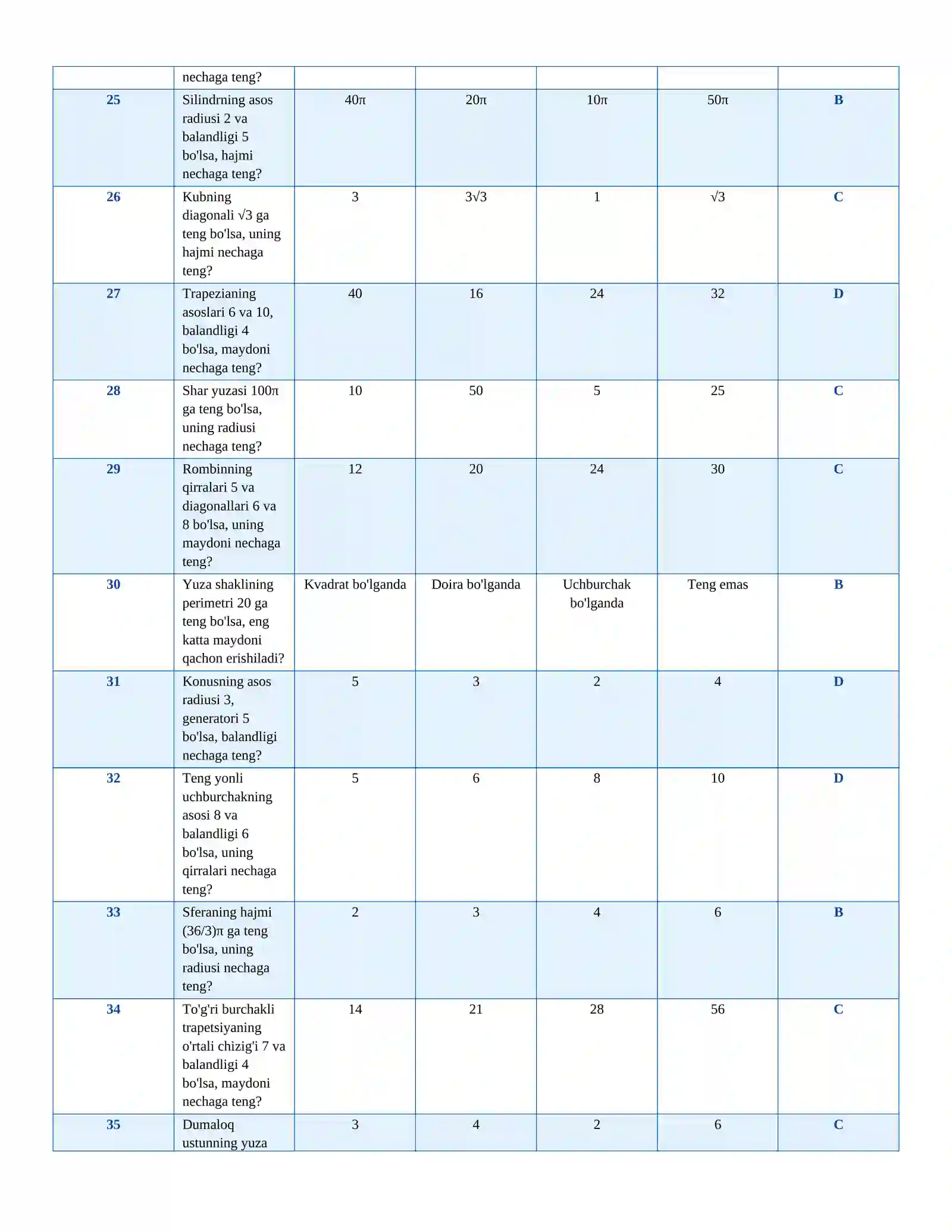 |  | nechaga teng? |  |  |  |  |  |
|---|---|---|---|---|---|---|
| 25 | Silindrning asos radiusi 2 va balandligi 5 bo'lsa, hajmi nechaga teng? | $40\pi$ | $20\pi$ | $10\pi$ | $50\pi$ | B |
| 26 | Kubning diagonali $\sqrt{3}$ ga teng bo'lsa, uning hajmi nechaga teng? | 3 | $3\sqrt{3}$ | 1 | $\sqrt{3}$ | C |
| 27 | Trapezianing asoslari 6 va 10, balandligi 4 bo'lsa, maydoni nechaga teng? | 40 | 16 | 24 | 32 | D |
| 28 | Shar yuzasi $100\pi$ ga teng bo'lsa, uning radiusi nechaga teng? | 10 | 50 | 5 | 25 | C |
| 29 | Rombinning qirralari 5 va diagonallari 6 va 8 bo'lsa, uning maydoni nechaga teng? | 12 | 20 | 24 | 30 | C |
| 30 | Yuza shaklining perimetri 20 ga teng bo'lsa, eng katta maydoni qachon erishiladi? | Kvadrat bo'lganda | Doira bo'lganda | Uchburchak bo'lganda | Teng emas | B |
| 31 | Konusning asos radiusi 3, generatori 5 bo'lsa, balandligi nechaga teng? | 5 | 3 | 2 | 4 | D |
| 32 | Teng yonli uchburchakning asosi 8 va balandligi 6 bo'lsa, uning qirralari nechaga teng? | 5 | 6 | 8 | 10 | D |
| 33 | Sferaning hajmi $(36/3)\pi$ ga teng bo'lsa, uning radiusi nechaga teng? | 2 | 3 | 4 | 6 | B |
| 34 | To'g'ri burchakli trapetsiyaning o'rtali chizig'i 7 va balandligi 4 bo'lsa, maydoni nechaga teng? | 14 | 21 | 28 | 56 | C |
| 35 | Dumaloq ustunning yuza | 3 | 4 | 2 | 6 | C |